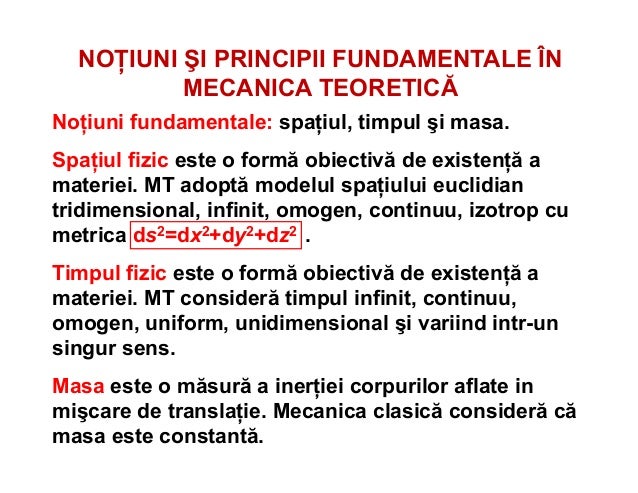 NOȚIUNI ŞI PRINCIPII FUNDAMENTALE ÎN MECANICA TEORETICĂ

Noțiuni fundamentale: spațiul, timpul şi masa.

Spațiul fizic este o formă obiectivă de existență a materiei. MT adoptă modelul spațiului euclidian tridimensional, infinit, omogen, continuu, izotrop cu metrica $ds^2=dx^2+dy^2+dz^2$ .

Timpul fizic este o formă obiectivă de existență a materiei. MT consideră timpul infinit, continuu, omogen, uniform, unidimensional şi variind intr-un singur sens.

Masa este o măsură a inerției corpurilor aflate in mişcare de translație. Mecanica clasică consideră că masa este constantă.